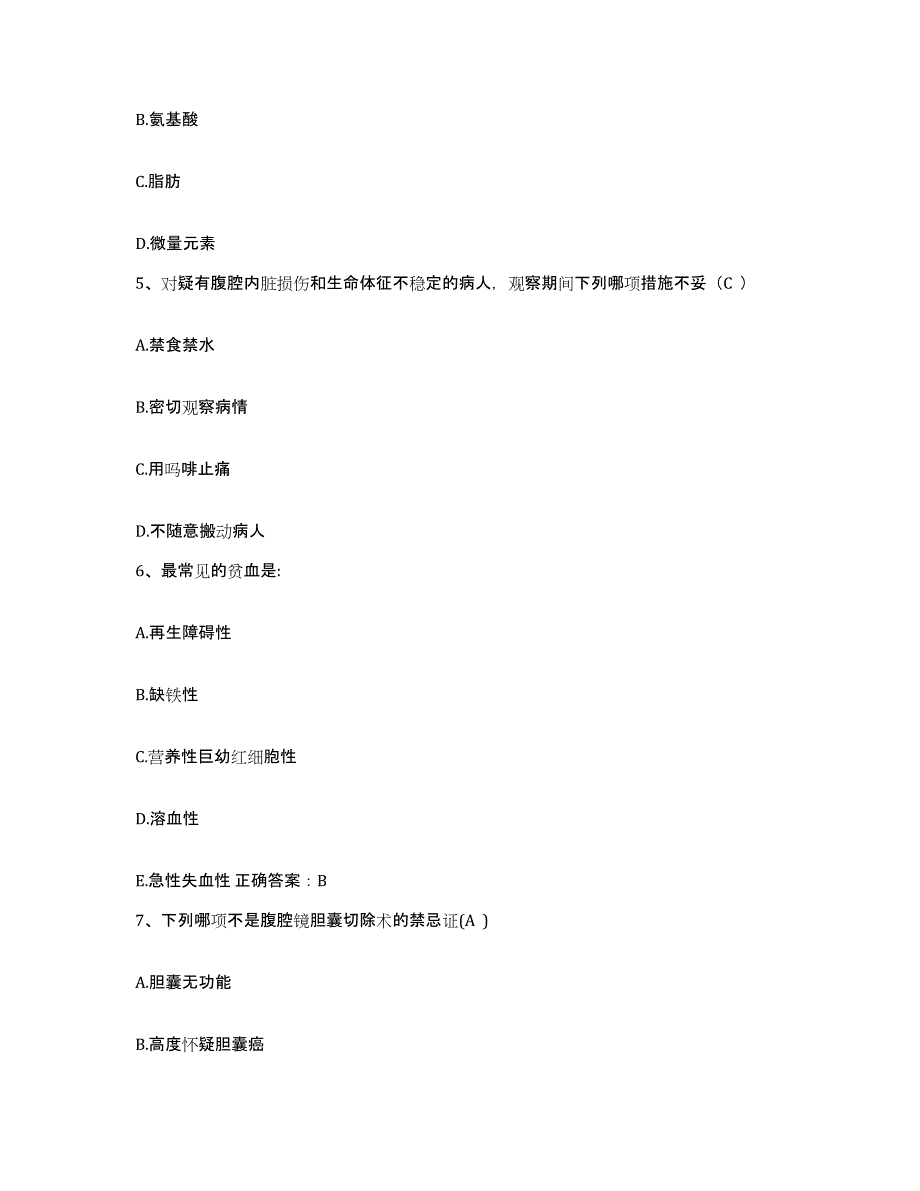 B.氨基酸

C.脂肪

D.微量元素

5、对疑有腹腔内脏损伤和生命体征不稳定的病人，观察期间下列哪项措施不妥（C ）

A.禁食禁水

B.密切观察病情

C.用吗啡止痛

D.不随意搬动病人

6、最常见的贫血是:

A.再生障碍性

B.缺铁性

C.营养性巨幼红细胞性

D.溶血性

E.急性失血性 正确答案：B

7、下列哪项不是腹腔镜胆囊切除术的禁忌证(A )

A.胆囊无功能

B.高度怀疑胆囊癌